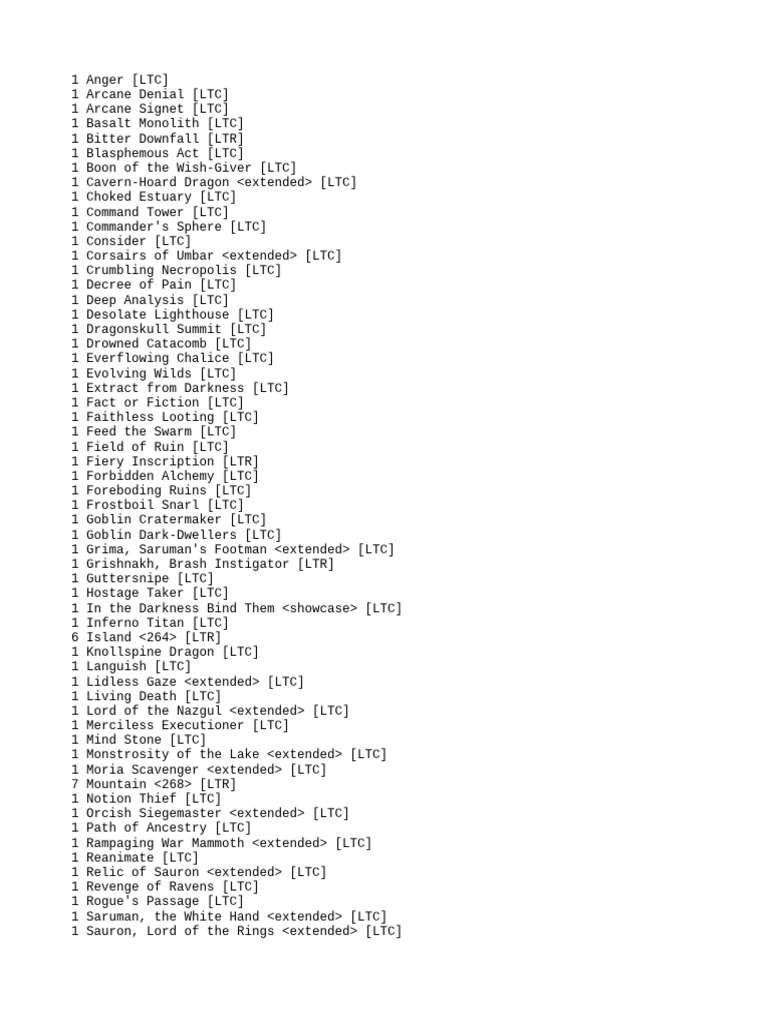 1 Anger [LTC]
1 Arcane Denial [LTC]
1 Arcane Signet [LTC]
1 Basalt Monolith [LTC]
1 Bitter Downfall [LTR]
1 Blasphemous Act [LTC]
1 Boon of the Wish-Giver [LTC]
1 Cavern-Hoard Dragon <extended> [LTC]
1 Choked Estuary [LTC]
1 Command Tower [LTC]
1 Commander's Sphere [LTC]
1 Consider [LTC]
1 Corsairs of Umbar <extended> [LTC]
1 Crumbling Necropolis [LTC]
1 Decree of Pain [LTC]
1 Deep Analysis [LTC]
1 Desolate Lighthouse [LTC]
1 Dragonskull Summit [LTC]
1 Drowned Catacomb [LTC]
1 Everflowing Chalice [LTC]
1 Evolving Wilds [LTC]
1 Extract from Darkness [LTC]
1 Fact or Fiction [LTC]
1 Faithless Looting [LTC]
1 Feed the Swarm [LTC]
1 Field of Ruin [LTC]
1 Fiery Inscription [LTR]
1 Forbidden Alchemy [LTC]
1 Foreboding Ruins [LTC]
1 Frostboil Snarl [LTC]
1 Goblin Cratermaker [LTC]
1 Goblin Dark-Dwellers [LTC]
1 Grima, Saruman's Footman <extended> [LTC]
1 Grishnakh, Brash Instigator [LTR]
1 Guttersnipe [LTC]
1 Hostage Taker [LTC]
1 In the Darkness Bind Them <showcase> [LTC]
1 Inferno Titan [LTC]
6 Island <264> [LTR]
1 Knollspine Dragon [LTC]
1 Languish [LTC]
1 Lidless Gaze <extended> [LTC]
1 Living Death [LTC]
1 Lord of the Nazgul <extended> [LTC]
1 Merciless Executioner [LTC]
1 Mind Stone [LTC]
1 Monstrosity of the Lake <extended> [LTC]
1 Moria Scavenger <extended> [LTC]
7 Mountain <268> [LTR]
1 Notion Thief [LTC]
1 Orcish Siegemaster <extended> [LTC]
1 Path of Ancestry [LTC]
1 Rampaging War Mammoth <extended> [LTC]
1 Reanimate [LTC]
1 Relic of Sauron <extended> [LTC]
1 Revenge of Ravens [LTC]
1 Rogue's Passage [LTC]
1 Saruman, the White Hand <extended> [LTC]
1 Sauron, Lord of the Rings <extended> [LTC]